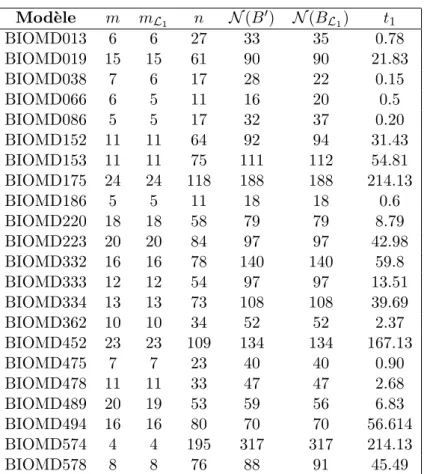 | Modèle | $m$ | $m_{\mathcal{L}_1}$ | $n$ | $\mathcal{N}(B')$ | $\mathcal{N}(B_{\mathcal{L}_1})$ | $t_1$ |
|---|---|---|---|---|---|---|
| BIOMD013 | 6 | 6 | 27 | 33 | 35 | 0.78 |
| BIOMD019 | 15 | 15 | 61 | 90 | 90 | 21.83 |
| BIOMD038 | 7 | 6 | 17 | 28 | 22 | 0.15 |
| BIOMD066 | 6 | 5 | 11 | 16 | 20 | 0.5 |
| BIOMD086 | 5 | 5 | 17 | 32 | 37 | 0.20 |
| BIOMD152 | 11 | 11 | 64 | 92 | 94 | 31.43 |
| BIOMD153 | 11 | 11 | 75 | 111 | 112 | 54.81 |
| BIOMD175 | 24 | 24 | 118 | 188 | 188 | 214.13 |
| BIOMD186 | 5 | 5 | 11 | 18 | 18 | 0.6 |
| BIOMD220 | 18 | 18 | 58 | 79 | 79 | 8.79 |
| BIOMD223 | 20 | 20 | 84 | 97 | 97 | 42.98 |
| BIOMD332 | 16 | 16 | 78 | 140 | 140 | 59.8 |
| BIOMD333 | 12 | 12 | 54 | 97 | 97 | 13.51 |
| BIOMD334 | 13 | 13 | 73 | 108 | 108 | 39.69 |
| BIOMD362 | 10 | 10 | 34 | 52 | 52 | 2.37 |
| BIOMD452 | 23 | 23 | 109 | 134 | 134 | 167.13 |
| BIOMD475 | 7 | 7 | 23 | 40 | 40 | 0.90 |
| BIOMD478 | 11 | 11 | 33 | 47 | 47 | 2.68 |
| BIOMD489 | 20 | 19 | 53 | 59 | 56 | 6.83 |
| BIOMD494 | 16 | 16 | 80 | 70 | 70 | 56.614 |
| BIOMD574 | 4 | 4 | 195 | 317 | 317 | 214.13 |
| BIOMD578 | 8 | 8 | 76 | 88 | 91 | 45.49 |